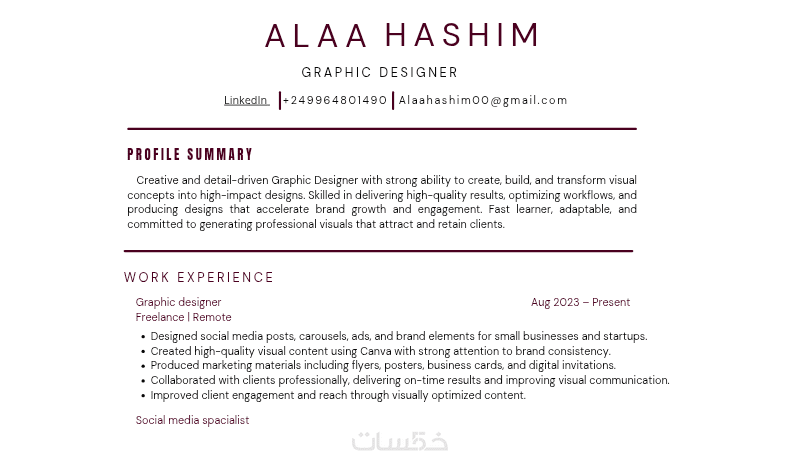 ALAA HASHIM

GRAPHIC DESIGNER

LinkedIn | +249964801490 | Alaahashim00@gmail.com

PROFILE SUMMARY

Creative and detail-driven Graphic Designer with strong ability to create, build, and transform visual concepts into high-impact designs. Skilled in delivering high-quality results, optimizing workflows, and producing designs that accelerate brand growth and engagement. Fast learner, adaptable, and committed to generating professional visuals that attract and retain clients.

WORK EXPERIENCE

Graphic designer
Aug 2023 – Present
Freelance | Remote

• Designed social media posts, carousels, ads, and brand elements for small businesses and startups.
• Created high-quality visual content using Canva with strong attention to brand consistency.
• Produced marketing materials including flyers, posters, business cards, and digital invitations.
• Collaborated with clients professionally, delivering on-time results and improving visual communication.
• Improved client engagement and reach through visually optimized content.

Social media spacialist

خمسات